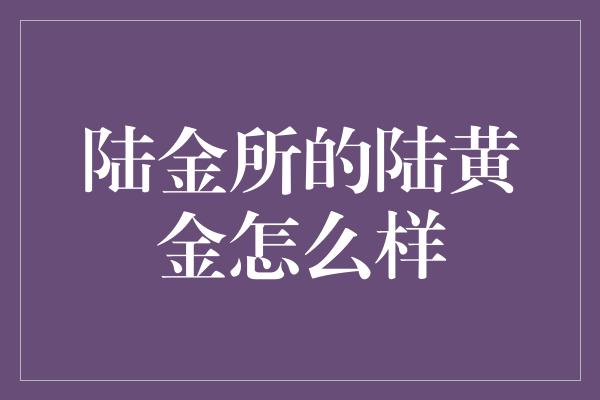 陆金所的陆黄金怎么样